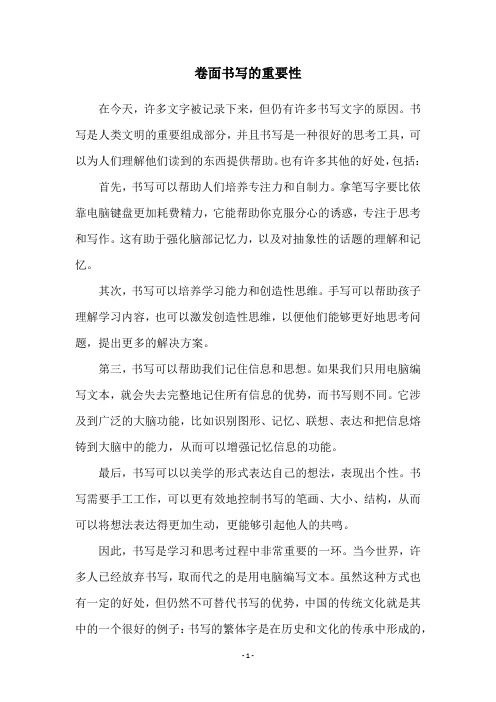 卷面书写的重要性

在今天，许多文字被记录下来，但仍有许多书写文字的原因。书写是人类文明的重要组成部分，并且书写是一种很好的思考工具，可以为人们理解他们读到的东西提供帮助。也有许多其他的好处，包括：

首先，书写可以帮助人们培养专注力和自制力。拿笔写字要比依靠电脑键盘更加耗费精力，它能帮助你克服分心的诱惑，专注于思考和写作。这有助于强化脑部记忆力，以及对抽象性的话题的理解和记忆。

其次，书写可以培养学习能力和创造性思维。手写可以帮助孩子理解学习内容，也可以激发创造性思维，以便他们能够更好地思考问题，提出更多的解决方案。

第三，书写可以帮助我们记住信息和思想。如果我们只用电脑编写文本，就会失去完整地记住所有信息的优势，而书写则不同。它涉及到广泛的大脑功能，比如识别图形、记忆、联想、表达和把信息熔铸到大脑中的能力，从而可以增强记忆信息的功能。

最后，书写可以以美学的形式表达自己的想法，表现出个性。书写需要手工工作，可以更有效地控制书写的笔画、大小、结构，从而可以将想法表达得更加生动，更能够引起他人的共鸣。

因此，书写是学习和思考过程中非常重要的一环。当今世界，许多人已经放弃书写，取而代之的是用电脑编写文本。虽然这种方式也有一定的好处，但仍然不可替代书写的优势，中国的传统文化就是其中的一个很好的例子：书写的繁体字是在历史和文化的传承中形成的，

- 1 -